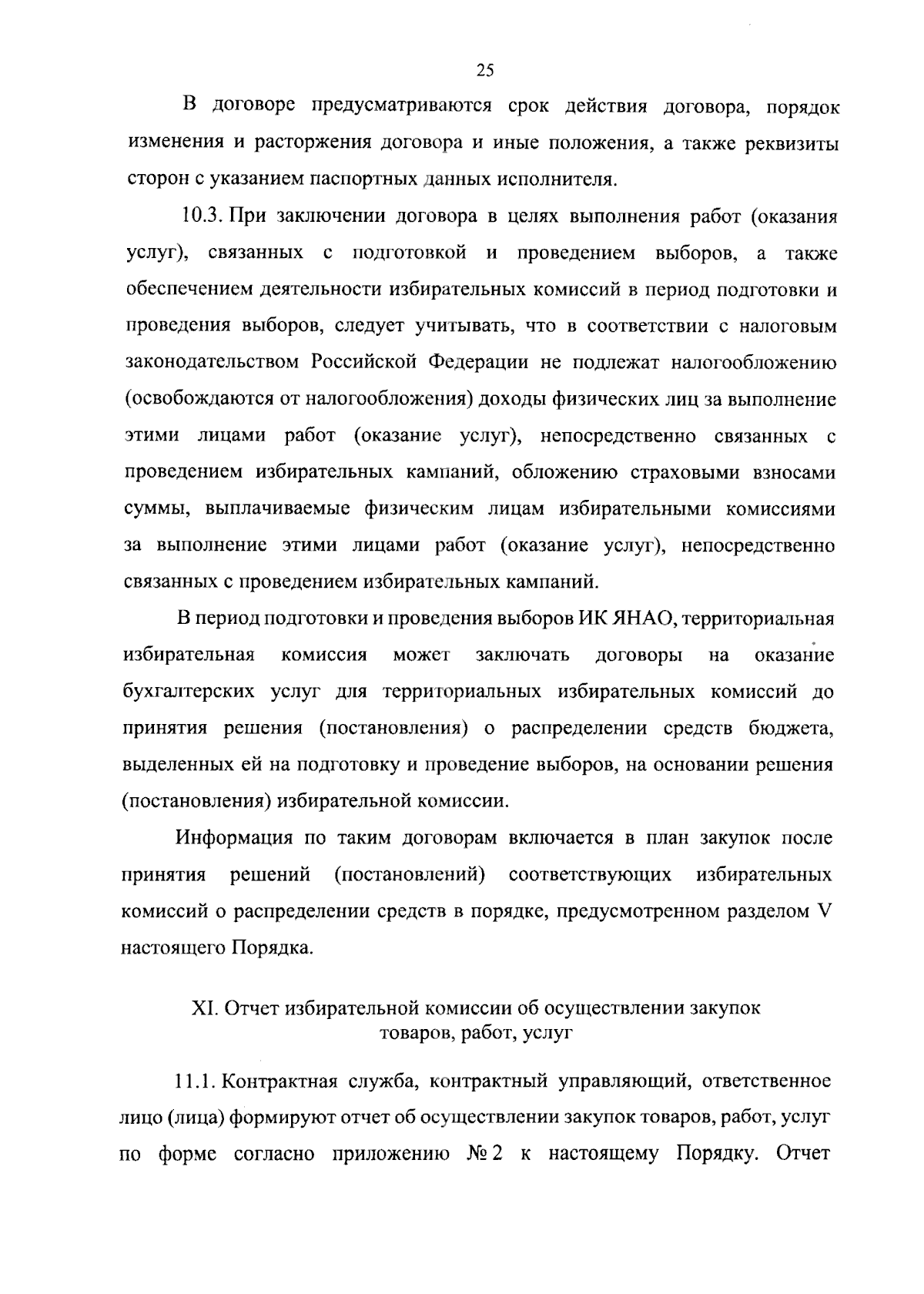 25

В договоре предусматриваются срок действия договора, порядок изменения и расторжения договора и иные положения, а также реквизиты сторон с указанием паспортных данных исполнителя.

10.3. При заключении договора в целях выполнения работ (оказания услуг), связанных с подготовкой и проведением выборов, а также обеспечением деятельности избирательных комиссий в период подготовки и проведения выборов, следует учитывать, что в соответствии с налоговым законодательством Российской Федерации не подлежат налогообложению (освобождаются от налогообложения) доходы физических лиц за выполнение этими лицами работ (оказание услуг), непосредственно связанных с проведением избирательных кампаний, обложению страховыми взносами суммы, выплачиваемые физическим лицам избирательными комиссиями за выполнение этими лицами работ (оказание услуг), непосредственно связанных с проведением избирательных кампаний.

В период подготовки и проведения выборов ИК ЯНАО, территориальная избирательная комиссия может заключать договоры на оказание бухгалтерских услуг для территориальных избирательных комиссий до принятия решения (постановления) о распределении средств бюджета, выделенных ей на подготовку и проведение выборов, на основании решения (постановления) избирательной комиссии.

Информация по таким договорам включается в план закупок после принятия решений (постановлений) соответствующих избирательных комиссий о распределении средств в порядке, предусмотренном разделом V настоящего Порядка.

XI. Отчет избирательной комиссии об осуществлении закупок товаров, работ, услуг

11.1. Контрактная служба, контрактный управляющий, ответственное лицо (лица) формируют отчет об осуществлении закупок товаров, работ, услуг по форме согласно приложению № 2 к настоящему Порядку. Отчет